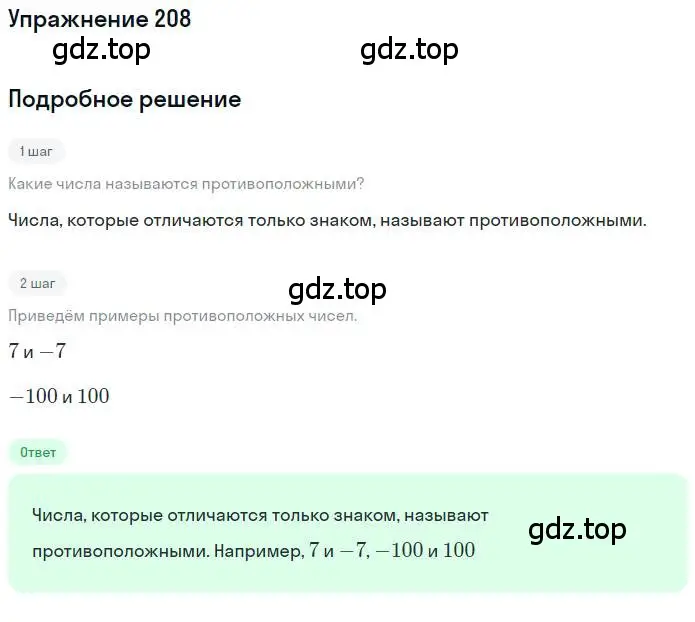 Упражнение 208

gdz.top gdz.top

Подробное решение

1 шаг

Какие числа называются противоположными?

Числа, которые отличаются только знаком, называют противоположными.

2 шаг

gdz.top

Приведём примеры противоположных чисел.

$7$ и $-7$

$-100$ и $100$

Ответ

Числа, которые отличаются только знаком, называют противоположными. Например, $7$ и $-7$, $-100$ и $100$

gdz.top